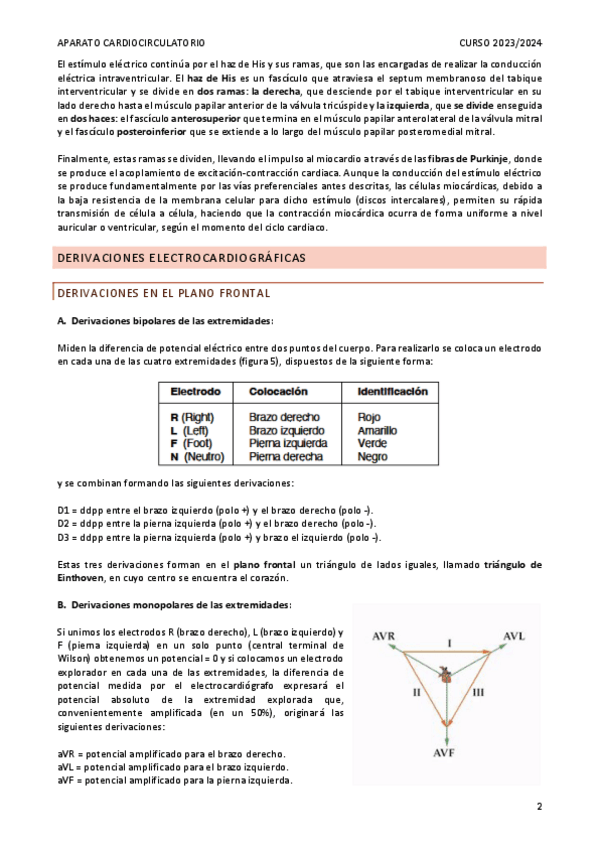 APARATO CARDIOCIRCULATORIO

CURSO 2023/2024

El estímulo eléctrico continúa por el haz de His y sus ramas, que son las encargadas de realizar la conducción eléctrica intraventricular. El haz de His es un fascículo que atraviesa el septum membranoso del tabique interventricular y se divide en dos ramas: la derecha, que desciende por el tabique interventricular en su lado derecho hasta el músculo papilar anterior de la válvula tricúspide y la izquierda, que se divide enseguida en dos haces: el fascículo anterosuperior que termina en el músculo papilar anterolateral de la válvula mitral y el fascículo posteroinferior que se extiende a lo largo del músculo papilar posteromedial mitral.

Finalmente, estas ramas se dividen, llevando el impulso al miocardio a través de las fibras de Purkinje, donde se produce el acoplamiento de excitación-contracción cardiaca. Aunque la conducción del estímulo eléctrico se produce fundamentalmente por las vías preferenciales antes descritas, las células miocárdicas, debido a la baja resistencia de la membrana celular para dicho estímulo (discos intercalares), permiten su rápida transmisión de célula a célula, haciendo que la contracción miocárdica ocurra de forma uniforme a nivel auricular o ventricular, según el momento del ciclo cardiaco.

DERIVACIONES ELECTROCARDIOGRÁFICAS

DERIVACIONES EN EL PLANO FRONTAL

A. Derivaciones bipolares de las extremidades:

Miden la diferencia de potencial eléctrico entre dos puntos del cuerpo. Para realizarlo se coloca un electrodo en cada una de las cuatro extremidades (figura 5), dispuestos de la siguiente forma:

| Electrodo | Colocación | Identificación |
|---|---|---|
| R (Right) | Brazo derecho | Rojo |
| L (Left) | Brazo izquierdo | Amarillo |
| F (Foot) | Pierna izquierda | Verde |
| N (Neutro) | Pierna derecha | Negro |

y se combinan formando las siguientes derivaciones:

D1 = ddpp entre el brazo izquierdo (polo +) y el brazo derecho (polo -).
D2 = ddpp entre la pierna izquierda (polo +) y el brazo derecho (polo -).
D3 = ddpp entre la pierna izquierda (polo +) y brazo el izquierdo (polo -).

Estas tres derivaciones forman en el plano frontal un triángulo de lados iguales, llamado triángulo de Einthoven, en cuyo centro se encuentra el corazón.

B. Derivaciones monopolares de las extremidades:

Si unimos los electrodos R (brazo derecho), L (brazo izquierdo) y F (pierna izquierda) en un solo punto (central terminal de Wilson) obtenemos un potencial = 0 y si colocamos un electrodo explorador en cada una de las extremidades, la diferencia de potencial medida por el electrocardiógrafo expresará el potencial absoluto de la extremidad explorada que, convenientemente amplificada (en un 50%), originará las siguientes derivaciones:

aVR = potencial amplificado para el brazo derecho.
aVL = potencial amplificado para el brazo izquierdo.
aVF = potencial amplificado para la pierna izquierda.

AVR
I
AVL
II
III
AVF

2